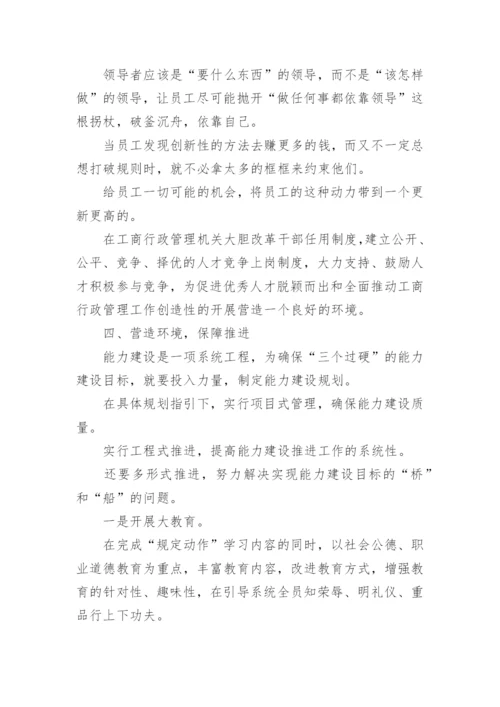 领导者应该是“要什么东西”的领导，而不是“该怎样做”的领导，让员工尽可能抛开“做任何事都依靠领导”这根拐杖，破釜沉舟，依靠自己。

当员工发现创新性的方法去赚更多的钱，而又不一定总想打破规则时，就不必拿太多的框框来约束他们。

给员工一切可能的机会，将员工的这种动力带到一个更新更高的。

在工商行政管理机关大胆改革干部任用制度，建立公开、公平、竞争、择优的人才竞争上岗制度，大力支持、鼓励人才积极参与竞争，为促进优秀人才脱颖而出和全面推动工商行政管理工作创造性的开展营造一个良好的环境。

四、营造环境，保障推进

能力建设是一项系统工程，为确保“三个过硬”的能力建设目标，就要投入力量，制定能力建设规划。

在具体规划指引下，实行项目式管理，确保能力建设质量。

实行工程式推进，提高能力建设推进工作的系统性。

还要多形式推进，努力解决实现能力建设目标的“桥”和“船”的问题。

一是开展大教育。

在完成“规定动作”学习内容的同时，以社会公德、职业道德教育为重点，丰富教育内容，改进教育方式，增强教育的针对性、趣味性，在引导系统全员知荣辱、明礼仪、重品行上下功夫。